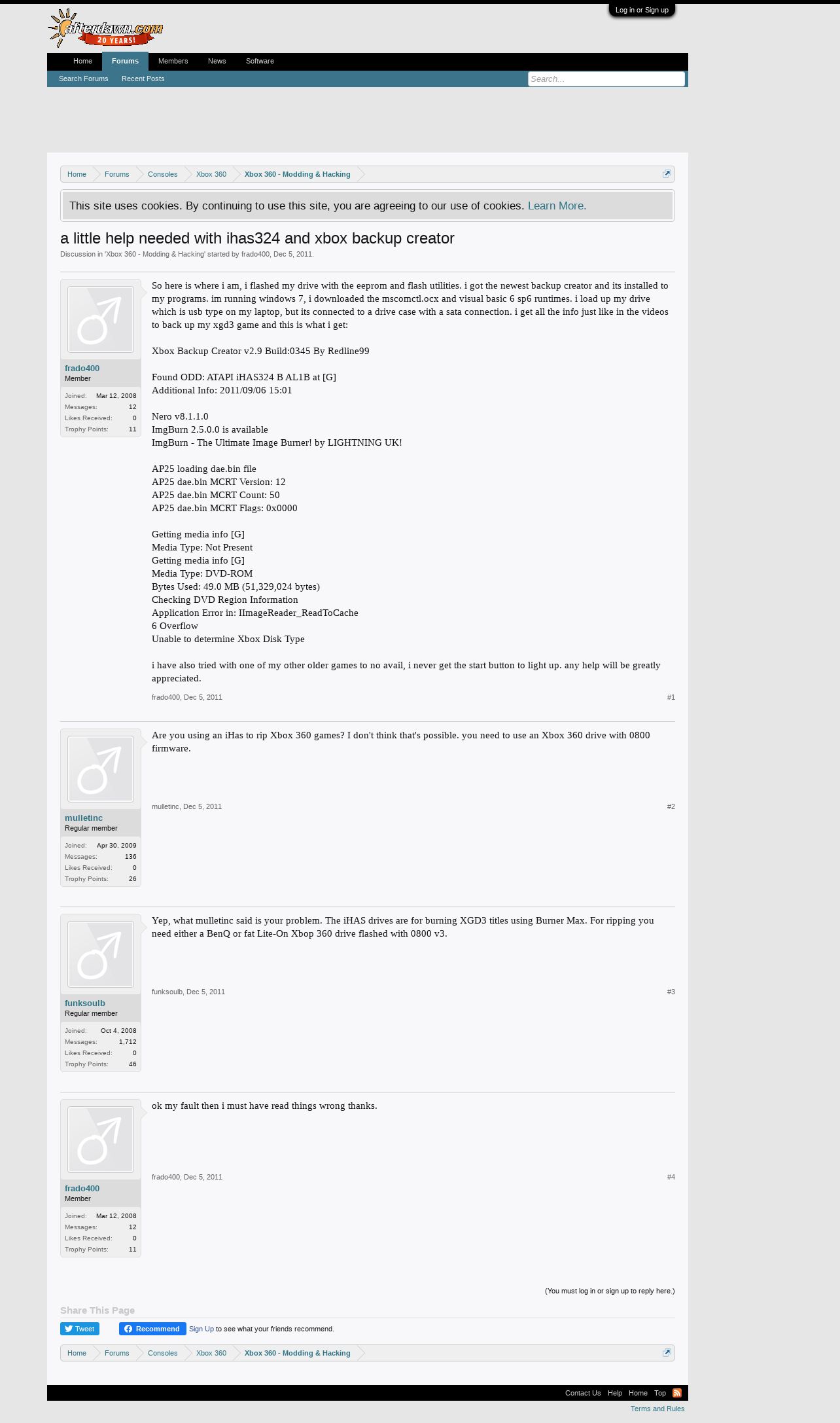 Log in or Sign up

afterdawn.com 20 YEARS!

Home Forums Members News Software

Search Forums Recent Posts

Search...

Home Forums Consoles Xbox 360 Xbox 360 - Modding & Hacking

This site uses cookies. By continuing to use this site, you are agreeing to our use of cookies. Learn More.

a little help needed with ihas324 and xbox backup creator

Discussion in 'Xbox 360 - Modding & Hacking' started by frado400, Dec 5, 2011.

frado400
Member
Joined: Mar 12, 2008
Messages: 12
Likes Received: 0
Trophy Points: 11

So here is where i am, i flashed my drive with the eeprom and flash utilities. i got the newest backup creator and its installed to my programs. im running windows 7, i downloaded the mscomctl.ocx and visual basic 6 sp6 runtimes. i load up my drive which is usb type on my laptop, but its connected to a drive case with a sata connection. i get all the info just like in the videos to back up my xgd3 game and this is what i get:

Xbox Backup Creator v2.9 Build:0345 By Redline99

Found ODD: ATAPI iHAS324 B AL1B at [G]
Additional Info: 2011/09/06 15:01

Nero v8.1.1.0
ImgBurn 2.5.0.0 is available
ImgBurn - The Ultimate Image Burner! by LIGHTNING UK!

AP25 loading dae.bin file
AP25 dae.bin MCRT Version: 12
AP25 dae.bin MCRT Count: 50
AP25 dae.bin MCRT Flags: 0x0000

Getting media info [G]
Media Type: Not Present
Getting media info [G]
Media Type: DVD-ROM
Bytes Used: 49.0 MB (51,329,024 bytes)
Checking DVD Region Information
Application Error in: IImageReader_ReadToCache
6 Overflow
Unable to determine Xbox Disk Type

i have also tried with one of my other older games to no avail, i never get the start button to light up. any help will be greatly appreciated.

frado400, Dec 5, 2011 #1

mulletinc
Regular member
Joined: Apr 30, 2009
Messages: 136
Likes Received: 0
Trophy Points: 26

Are you using an iHas to rip Xbox 360 games? I don't think that's possible. you need to use an Xbox 360 drive with 0800 firmware.

mulletinc, Dec 5, 2011 #2

funksoulb
Regular member
Joined: Oct 4, 2008
Messages: 1,712
Likes Received: 0
Trophy Points: 46

Yep, what mulletinc said is your problem. The iHAS drives are for burning XGD3 titles using Burner Max. For ripping you need either a BenQ or fat Lite-On Xbop 360 drive flashed with 0800 v3.

funksoulb, Dec 5, 2011 #3

frado400
Member
Joined: Mar 12, 2008
Messages: 12
Likes Received: 0
Trophy Points: 11

ok my fault then i must have read things wrong thanks.

frado400, Dec 5, 2011 #4

(You must log in or sign up to reply here.)

Share This Page

Tweet Recommend Sign Up to see what your friends recommend.

Home Forums Consoles Xbox 360 Xbox 360 - Modding & Hacking

Contact Us Help Home Top

Terms and Rules